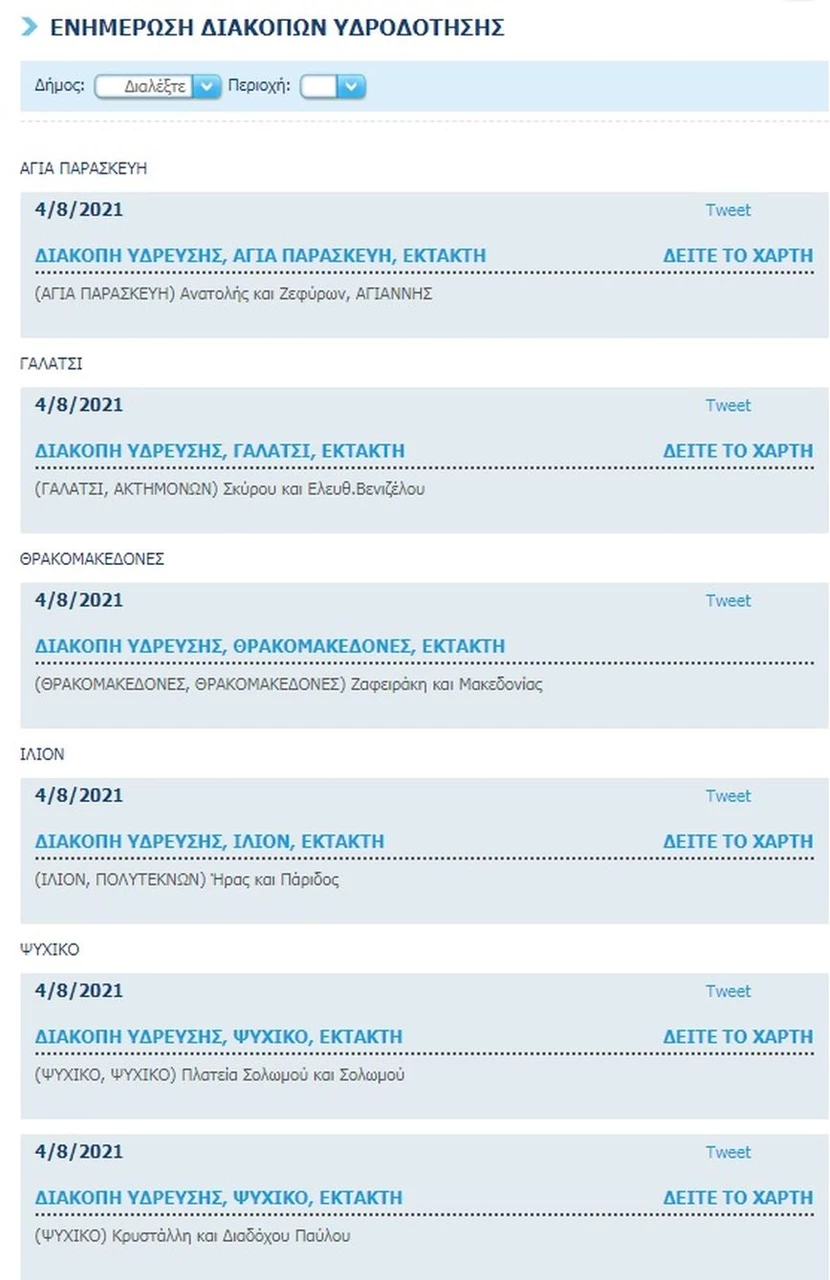 ΕΝΗΜΕΡΩΣΗ ΔΙΑΚΟΠΩΝ ΥΔΡΟΔΟΤΗΣΗΣ

Δήμος: Διαλέξτε Περιοχή:

ΑΓΙΑ ΠΑΡΑΣΚΕΥΗ

4/8/2021 Tweet

ΔΙΑΚΟΠΗ ΥΔΡΕΥΣΗΣ, ΑΓΙΑ ΠΑΡΑΣΚΕΥΗ, ΕΚΤΑΚΤΗ ΔΕΙΤΕ ΤΟ ΧΑΡΤΗ

(ΑΓΙΑ ΠΑΡΑΣΚΕΥΗ) Ανατολής και Ζεφύρων, ΑΓΙΑΝΝΗΣ

ΓΑΛΑΤΣΙ

4/8/2021 Tweet

ΔΙΑΚΟΠΗ ΥΔΡΕΥΣΗΣ, ΓΑΛΑΤΣΙ, ΕΚΤΑΚΤΗ ΔΕΙΤΕ ΤΟ ΧΑΡΤΗ

(ΓΑΛΑΤΣΙ, ΑΚΤΗΜΟΝΩΝ) Σκύρου και Ελευθ.Βενιζέλου

ΘΡΑΚΟΜΑΚΕΔΟΝΕΣ

4/8/2021 Tweet

ΔΙΑΚΟΠΗ ΥΔΡΕΥΣΗΣ, ΘΡΑΚΟΜΑΚΕΔΟΝΕΣ, ΕΚΤΑΚΤΗ

(ΘΡΑΚΟΜΑΚΕΔΟΝΕΣ, ΘΡΑΚΟΜΑΚΕΔΟΝΕΣ) Ζαφειράκη και Μακεδονίας

ΙΛΙΟΝ

4/8/2021 Tweet

ΔΙΑΚΟΠΗ ΥΔΡΕΥΣΗΣ, ΙΛΙΟΝ, ΕΚΤΑΚΤΗ ΔΕΙΤΕ ΤΟ ΧΑΡΤΗ

(ΙΛΙΟΝ, ΠΟΛΥΤΕΚΝΩΝ) Ήρας και Πάριδος

ΨΥΧΙΚΟ

4/8/2021 Tweet

ΔΙΑΚΟΠΗ ΥΔΡΕΥΣΗΣ, ΨΥΧΙΚΟ, ΕΚΤΑΚΤΗ ΔΕΙΤΕ ΤΟ ΧΑΡΤΗ

(ΨΥΧΙΚΟ, ΨΥΧΙΚΟ) Πλατεία Σολωμού και Σολωμού

4/8/2021 Tweet

ΔΙΑΚΟΠΗ ΥΔΡΕΥΣΗΣ, ΨΥΧΙΚΟ, ΕΚΤΑΚΤΗ ΔΕΙΤΕ ΤΟ ΧΑΡΤΗ

(ΨΥΧΙΚΟ) Κρυστάλλη και Διαδόχου Παύλου